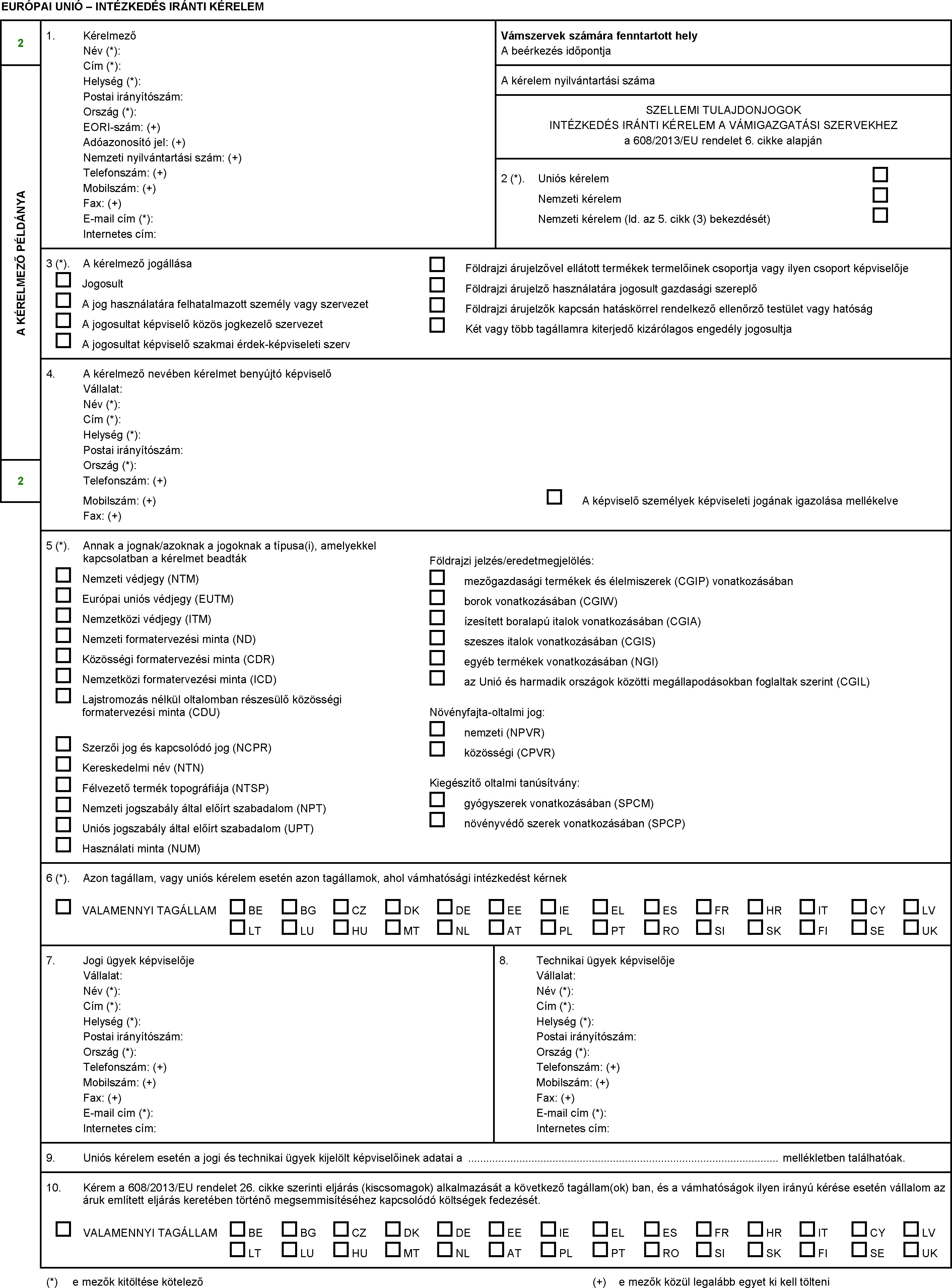 EURÓPAI UNIÓ – INTÉZKEDÉS IRÁNTI KÉRELEM

2

A KÉRELMEZŐ PÉLDÁNYA

2

1. Kérelmező
Név (*):
Cím (*):
Helység (*):
Postai irányítószám:
Ország (*):
EORI-szám: (+)
Adóazonosító jel: (+)
Nemzeti nyilvántartási szám: (+)
Telefonszám: (+)
Mobilszám: (+)
Fax: (+)
E-mail cím (*):
Internetes cím:

Vámszervek számára fenntartott hely
A beérkezés időpontja

A kérelem nyilvántartási száma

SZELLEMI TULAJDONJOGOK
INTÉZKEDÉS IRÁNTI KÉRELEM A VÁMIGAZGATÁSI SZERVEKHEZ
a 608/2013/EU rendelet 6. cikke alapján

2 (*). Uniós kérelem
Nemzeti kérelem
Nemzeti kérelem (ld. az 5. cikk (3) bekezdését)

3 (*). A kérelmező jogállása
Jogosult
A jog használatára felhatalmazott személy vagy szervezet
A jogosultat képviselő közös jogkezelő szervezet
A jogosultat képviselő szakmai érdek-képviseleti szerv
Földrajzi árujelzővel ellátott termékek termelőinek csoportja vagy ilyen csoport képviselője
Földrajzi árujelző használatára jogosult gazdasági szereplő
Földrajzi árujelzők kapcsán hatáskörrel rendelkező ellenőrző testület vagy hatóság
Két vagy több tagállamra kiterjedő kizárólagos engedély jogosultja

4. A kérelmező nevében kérelmet benyújtó képviselő
Vállalat:
Név (*):
Cím (*):
Helység (*):
Postai irányítószám:
Ország (*):
Telefonszám: (+)
Mobilszám: (+)
Fax: (+)
A képviselő személyek képviseleti jogának igazolása mellékelve

5 (*). Annak a jognak/azoknak a jogoknak a típusa(i), amelyekkel kapcsolatban a kérelmet beadták
Nemzeti védjegy (NTM)
Európai uniós védjegy (EUTM)
Nemzetközi védjegy (ITM)
Nemzeti formatervezési minta (ND)
Közösségi formatervezési minta (CDR)
Nemzetközi formatervezési minta (ICD)
Lajstromozás nélkül oltalomban részesülő közösségi formatervezési minta (CDU)
Szerzői jog és kapcsolódó jog (NCPR)
Kereskedelmi név (NTN)
Félvezető termék topográfiája (NTSP)
Nemzeti jogszabály által előírt szabadalom (NPT)
Uniós jogszabály által előírt szabadalom (UPT)
Használati minta (NUM)

Földrajzi jelzés/eredetmegjelölés:
mezőgazdasági termékek és élelmiszerek (CGIP) vonatkozásában
borok vonatkozásában (CGIW)
ízesített boralapú italok vonatkozásában (CGIA)
szeszes italok vonatkozásában (CGIS)
egyéb termékek vonatkozásában (NGI)
az Unió és harmadik országok közötti megállapodásokban foglaltak szerint (CGIL)

Növényfajta-oltalmi jog:
nemzeti (NPVR)
közösségi (CPVR)

Kiegészítő oltalmi tanúsítvány:
gyógyszerek vonatkozásában (SPCM)
növényvédő szerek vonatkozásában (SPCP)

6 (*). Azon tagállam, vagy uniós kérelem esetén azon tagállamok, ahol vámhatósági intézkedést kérnek
VALAMENNYI TAGÁLLAM BE BG CZ DK DE EE IE EL ES FR HR IT CY LV LT LU HU MT NL AT PL PT RO SI SK FI SE UK

7. Jogi ügyek képviselője
Vállalat:
Név (*):
Cím (*):
Helység (*):
Postai irányítószám:
Ország (*):
Telefonszám: (+)
Mobilszám: (+)
Fax: (+)
E-mail cím (*):
Internetes cím:

8. Technikai ügyek képviselője
Vállalat:
Név (*):
Cím (*):
Helység (*):
Postai irányítószám:
Ország (*):
Telefonszám: (+)
Mobilszám: (+)
Fax: (+)
E-mail cím (*):
Internetes cím:

9. Uniós kérelem esetén a jogi és technikai ügyek kijelölt képviselőinek adatai a ........................................ mellékletben találhatóak.

10. Kérem a 608/2013/EU rendelet 26. cikke szerinti eljárás (kiscsomagok) alkalmazását a következő tagállam(ok) ban, és a vámhatóságok ilyen irányú kérése esetén vállalom az áruk említett eljárás keretében történő megsemmisítéséhez kapcsolódó költségek fedezését.
VALAMENNYI TAGÁLLAM BE BG CZ DK DE EE IE EL ES FR HR IT CY LV LT LU HU MT NL AT PL PT RO SI SK FI SE UK

(*) e mezők kitöltése kötelező
(+) e mezők közül legalább egyet ki kell tölteni